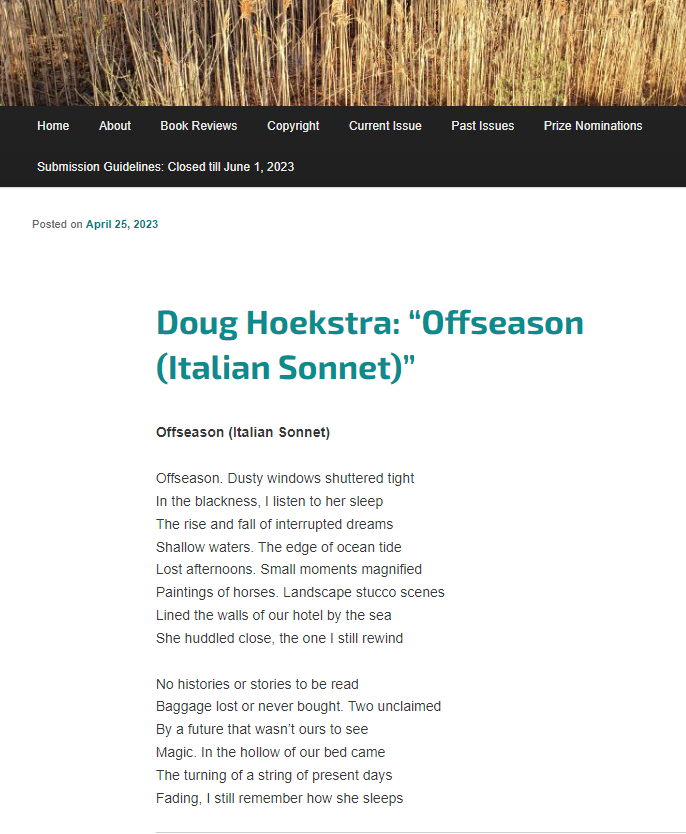 Home About Book Reviews Copyright Current Issue Past Issues Prize Nominations

Submission Guidelines: Closed till June 1, 2023

Posted on April 25, 2023

Doug Hoekstra: “Offseason (Italian Sonnet)”

Offseason (Italian Sonnet)

Offseason. Dusty windows shuttered tight
In the blackness, I listen to her sleep
The rise and fall of interrupted dreams
Shallow waters. The edge of ocean tide
Lost afternoons. Small moments magnified
Paintings of horses. Landscape stucco scenes
Lined the walls of our hotel by the sea
She huddled close, the one I still rewind

No histories or stories to be read
Baggage lost or never bought. Two unclaimed
By a future that wasn’t ours to see
Magic. In the hollow of our bed came
The turning of a string of present days
Fading, I still remember how she sleeps